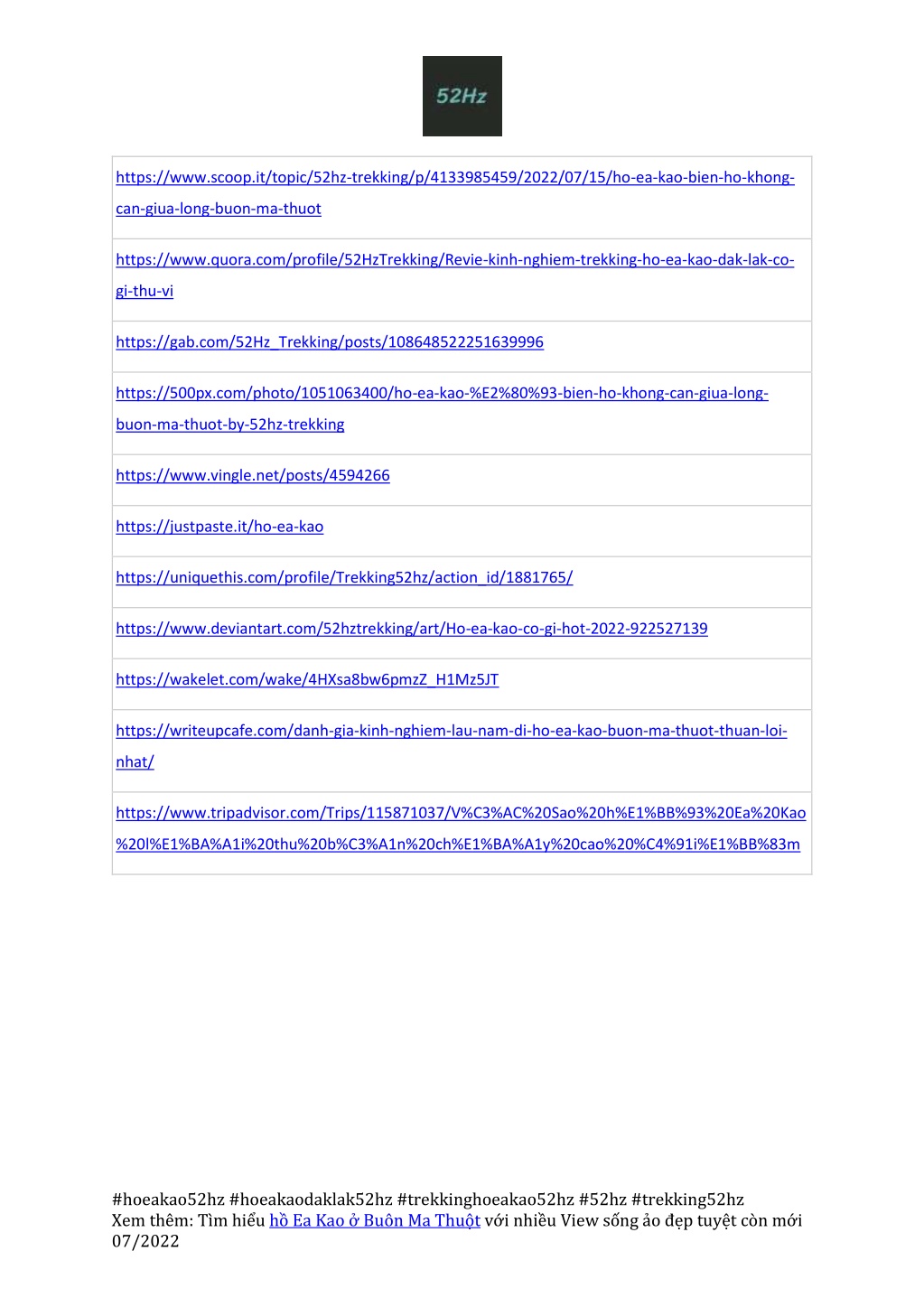 52Hz

| |
|---|
| https://www.scoop.it/topic/52hz-trekking/p/4133985459/2022/07/15/ho-ea-kao-bien-ho-khong-can-giua-long-buon-ma-thuot |
| https://www.quora.com/profile/52HzTrekking/Revie-kinh-nghiem-trekking-ho-ea-kao-dak-lak-co-gi-thu-vi |
| https://gab.com/52Hz_Trekking/posts/108648522251639996 |
| https://500px.com/photo/1051063400/ho-ea-kao-%E2%80%93-bien-ho-khong-can-giua-long-buon-ma-thuot-by-52hz-trekking |
| https://www.vingle.net/posts/4594266 |
| https://justpaste.it/ho-ea-kao |
| https://uniquethis.com/profile/Trekking52hz/action_id/1881765/ |
| https://www.deviantart.com/52hztrekking/art/Ho-ea-kao-co-gi-hot-2022-922527139 |
| https://wakelet.com/wake/4HXsa8bw6pmzZ_H1Mz5JT |
| https://writeupcafe.com/danh-gia-kinh-nghiem-lau-nam-di-ho-ea-kao-buon-ma-thuot-thuan-loi-nhat/ |
| https://www.tripadvisor.com/Trips/115871037/V%C3%AC%20Sao%20h%E1%BB%93%20Ea%20Kao%20l%E1%BA%A1i%20thu%20b%C3%A1n%20ch%E1%BA%A1y%20cao%20%C4%91i%E1%BB%83m |

#hoeakao52hz #hoeakaodaklak52hz #trekkinghoeakao52hz #52hz #trekking52hz
Xem thêm: Tìm hiểu hồ Ea Kao ở Buôn Ma Thuột với nhiều View sống ảo đẹp tuyệt còn mới 07/2022